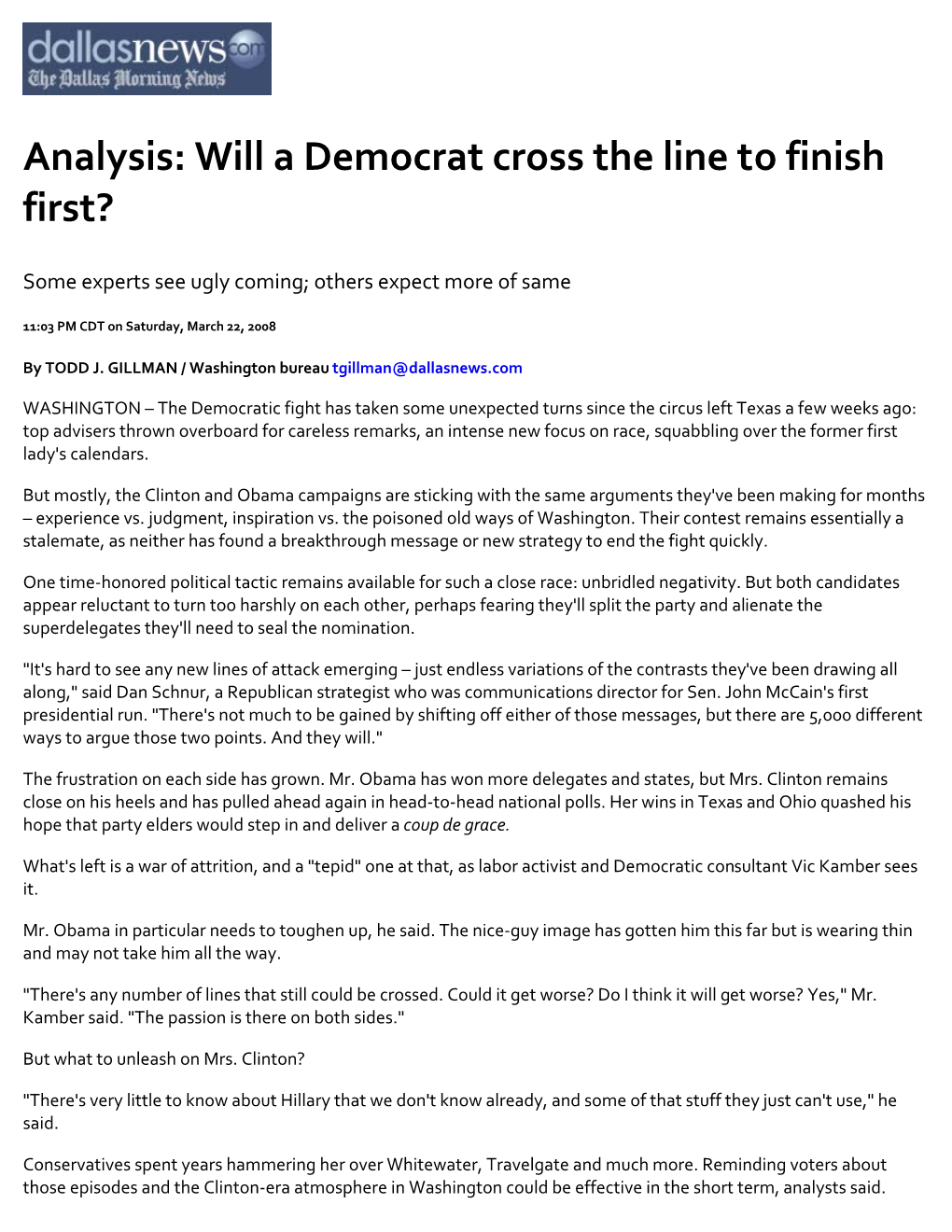 dallasnews.com
The Dallas Morning News

Analysis: Will a Democrat cross the line to finish first?

Some experts see ugly coming; others expect more of same

11:03 PM CDT on Saturday, March 22, 2008

By TODD J. GILLMAN / Washington bureau tgillman@dallasnews.com

WASHINGTON – The Democratic fight has taken some unexpected turns since the circus left Texas a few weeks ago: top advisers thrown overboard for careless remarks, an intense new focus on race, squabbling over the former first lady's calendars.

But mostly, the Clinton and Obama campaigns are sticking with the same arguments they've been making for months – experience vs. judgment, inspiration vs. the poisoned old ways of Washington. Their contest remains essentially a stalemate, as neither has found a breakthrough message or new strategy to end the fight quickly.

One time-honored political tactic remains available for such a close race: unbridled negativity. But both candidates appear reluctant to turn too harshly on each other, perhaps fearing they'll split the party and alienate the superdelegates they'll need to seal the nomination.

"It's hard to see any new lines of attack emerging – just endless variations of the contrasts they've been drawing all along," said Dan Schnur, a Republican strategist who was communications director for Sen. John McCain's first presidential run. "There's not much to be gained by shifting off either of those messages, but there are 5,000 different ways to argue those two points. And they will."

The frustration on each side has grown. Mr. Obama has won more delegates and states, but Mrs. Clinton remains close on his heels and has pulled ahead again in head-to-head national polls. Her wins in Texas and Ohio quashed his hope that party elders would step in and deliver a coup de grace.

What's left is a war of attrition, and a "tepid" one at that, as labor activist and Democratic consultant Vic Kamber sees it.

Mr. Obama in particular needs to toughen up, he said. The nice-guy image has gotten him this far but is wearing thin and may not take him all the way.

"There's any number of lines that still could be crossed. Could it get worse? Do I think it will get worse? Yes," Mr. Kamber said. "The passion is there on both sides."

But what to unleash on Mrs. Clinton?

"There's very little to know about Hillary that we don't know already, and some of that stuff they just can't use," he said.

Conservatives spent years hammering her over Whitewater, Travelgate and much more. Reminding voters about those episodes and the Clinton-era atmosphere in Washington could be effective in the short term, analysts said.